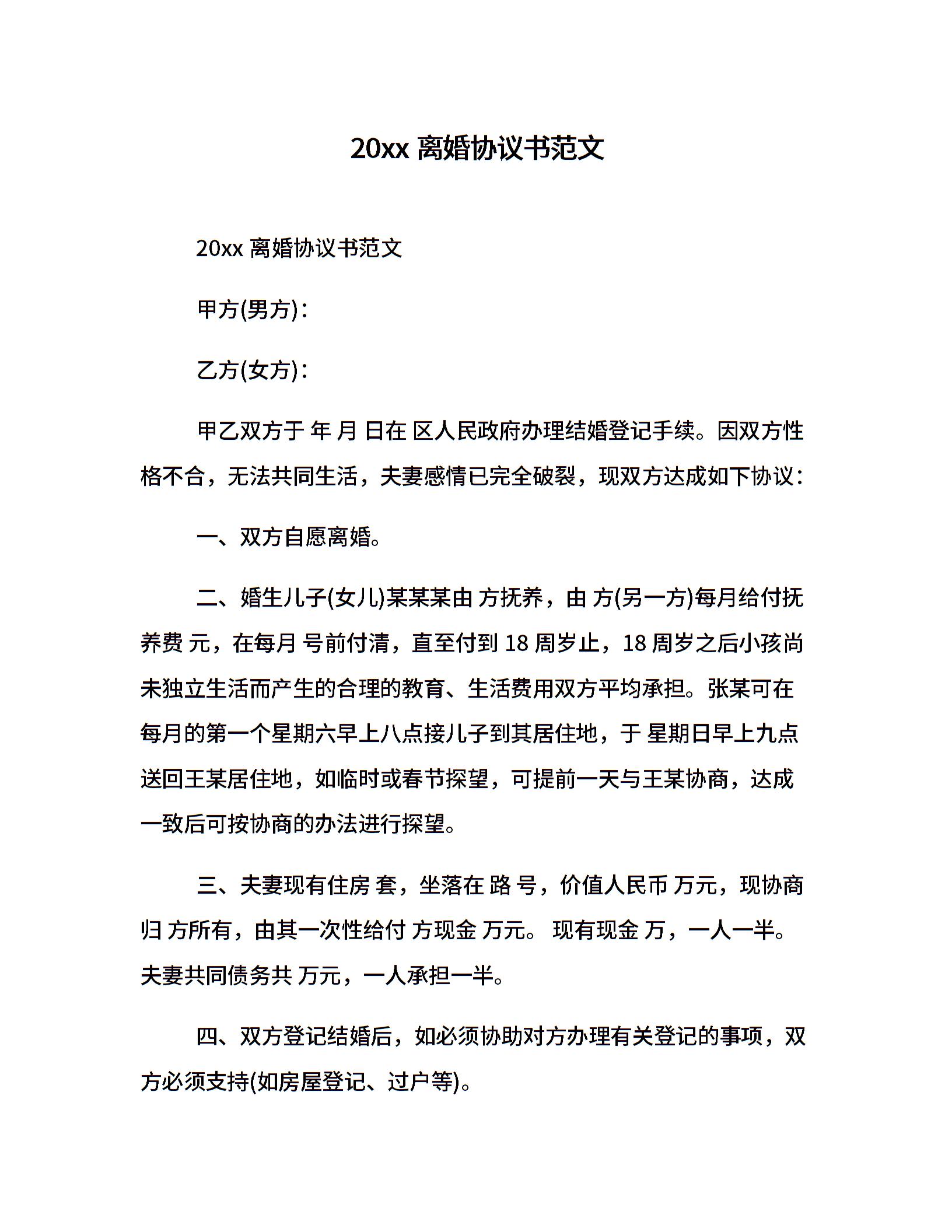 20xx 离婚协议书范文

20xx 离婚协议书范文

甲方(男方)：

乙方(女方)：

甲乙双方于 年 月 日在 区人民政府办理结婚登记手续。因双方性格不合，无法共同生活，夫妻感情已完全破裂，现双方达成如下协议：

一、双方自愿离婚。

二、婚生儿子(女儿)某某某由 方抚养，由 方(另一方)每月给付抚养费 元，在每月 号前付清，直至付到 18 周岁止，18 周岁之后小孩尚未独立生活而产生的合理的教育、生活费用双方平均承担。张某可在每月的第一个星期六早上八点接儿子到其居住地，于 星期日早上九点送回王某居住地，如临时或春节探望，可提前一天与王某协商，达成一致后可按协商的办法进行探望。

三、夫妻现有住房 套，坐落在 路 号，价值人民币 万元，现协商归 方所有，由其一次性给付 方现金 万元。 现有现金 万，一人一半。夫妻共同债务共 万元，一人承担一半。

四、双方登记结婚后，如必须协助对方办理有关登记的事项，双方必须支持(如房屋登记、过户等)。